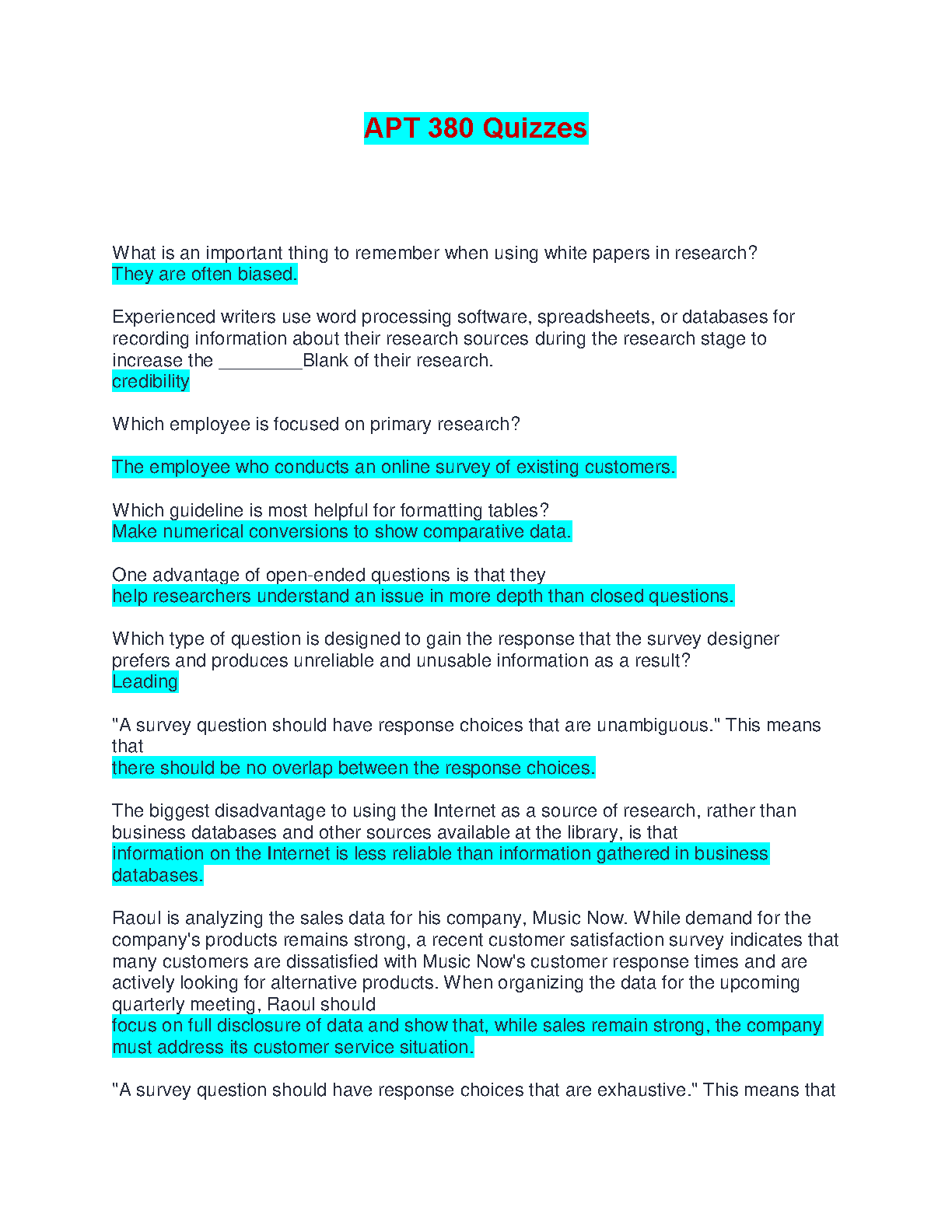 APT 380 Quizzes

What is an important thing to remember when using white papers in research?
They are often biased.

Experienced writers use word processing software, spreadsheets, or databases for recording information about their research sources during the research stage to increase the ________Blank of their research.
credibility

Which employee is focused on primary research?

The employee who conducts an online survey of existing customers.

Which guideline is most helpful for formatting tables?
Make numerical conversions to show comparative data.

One advantage of open-ended questions is that they
help researchers understand an issue in more depth than closed questions.

Which type of question is designed to gain the response that the survey designer prefers and produces unreliable and unusable information as a result?
Leading

"A survey question should have response choices that are unambiguous." This means that
there should be no overlap between the response choices.

The biggest disadvantage to using the Internet as a source of research, rather than business databases and other sources available at the library, is that
information on the Internet is less reliable than information gathered in business databases.

Raoul is analyzing the sales data for his company, Music Now. While demand for the company's products remains strong, a recent customer satisfaction survey indicates that many customers are dissatisfied with Music Now's customer response times and are actively looking for alternative products. When organizing the data for the upcoming quarterly meeting, Raoul should
focus on full disclosure of data and show that, while sales remain strong, the company must address its customer service situation.

"A survey question should have response choices that are exhaustive." This means that